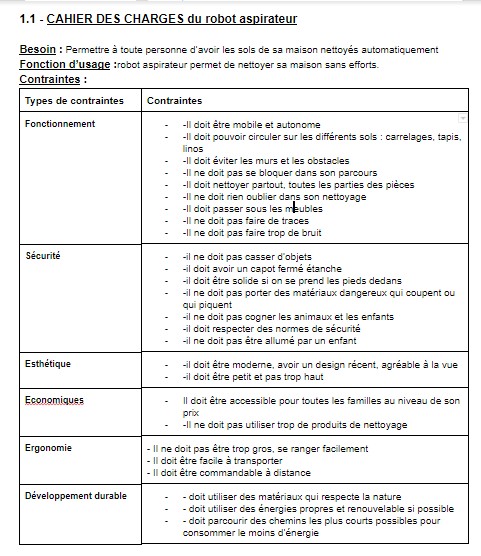 1.1 - CAHIER DES CHARGES du robot aspirateur

Besoin : Permettre à toute personne d'avoir les sols de sa maison nettoyés automatiquement
Fonction d'usage :robot aspirateur permet de nettoyer sa maison sans efforts.
Contraintes :

| Types de contraintes | Contraintes |
|---|---|
| Fonctionnement | - -Il doit être mobile et autonome<br>- -Il doit pouvoir circuler sur les différents sols : carrelages, tapis, linos<br>- -Il doit éviter les murs et les obstacles<br>- -Il ne doit pas se bloquer dans son parcours<br>- -Il doit nettoyer partout, toutes les parties des pièces<br>- -Il ne doit rien oublier dans son nettoyage<br>- -Il doit passer sous les meubles<br>- -Il ne doit pas faire de traces<br>- -Il ne doit pas faire trop de bruit |
| Sécurité | - -il ne doit pas casser d'objets<br>- -il doit avoir un capot fermé étanche<br>- -il doit être solide si on se prend les pieds dedans<br>- -il ne doit pas porter des matériaux dangereux qui coupent ou qui piquent<br>- -il ne doit pas cogner les animaux et les enfants<br>- -il doit respecter des normes de sécurité<br>- -il ne doit pas être allumé par un enfant |
| Esthétique | - -il doit être moderne, avoir un design récent, agréable à la vue<br>- -il doit être petit et pas trop haut |
| Economiques | - Il doit être accessible pour toutes les familles au niveau de son prix<br>- -Il ne doit pas utiliser trop de produits de nettoyage |
| Ergonomie | - Il ne doit pas être trop gros, se ranger facilement<br>- Il doit être facile à transporter<br>- Il doit être commandable à distance |
| Développement durable | - - doit utiliser des matériaux qui respecte la nature<br>- - doit utiliser des énergies propres et renouvelable si possible<br>- - doit parcourir des chemins les plus courts possibles pour consommer le moins d'énergie |